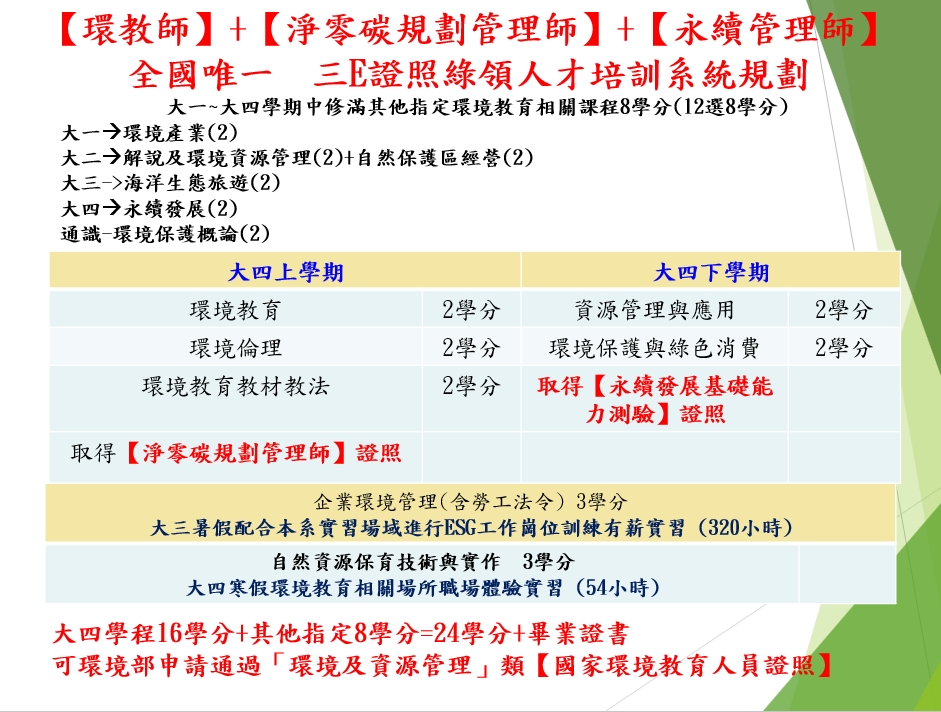 【環教師】+【淨零碳規劃管理師】+【永續管理師】
全國唯一　三E證照綠領人才培訓系統規劃

大一~大四學期中修滿其他指定環境教育相關課程8學分(12選8學分)

大一→環境產業(2)
大二→解說及環境資源管理(2)+自然保護區經營(2)
大三->海洋生態旅遊(2)
大四→永續發展(2)
通識-環境保護概論(2)

| 大四上學期 | | 大四下學期 | |
|---|---|---|---|
| 環境教育 | 2學分 | 資源管理與應用 | 2學分 |
| 環境倫理 | 2學分 | 環境保護與綠色消費 | 2學分 |
| 環境教育教材教法 | 2學分 | 取得【永續發展基礎能力測驗】證照 | |
| 取得【淨零碳規劃管理師】證照 | | | |

企業環境管理(含勞工法令) 3學分
大三暑假配合本系實習場域進行ESG工作崗位訓練有薪實習 (320小時)

自然資源保育技術與實作　3學分
大四寒假環境教育相關場所職場體驗實習 (54小時)

大四學程16學分+其他指定8學分=24學分+畢業證書
可環境部申請通過「環境及資源管理」類【國家環境教育人員證照】